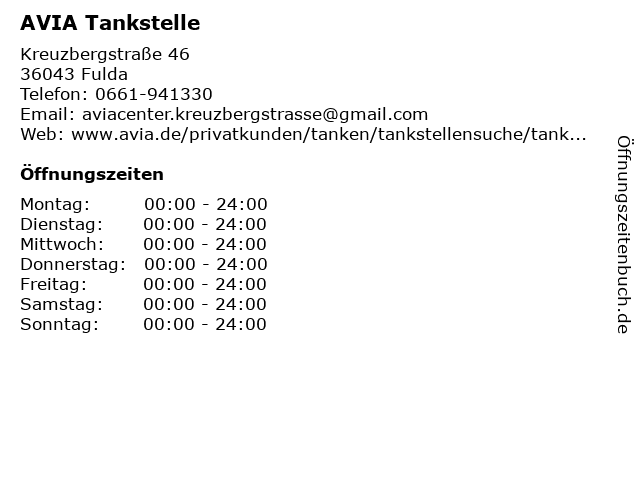 AVIA Tankstelle

Kreuzbergstraße 46
36043 Fulda
Telefon: 0661-941330
Email: aviacenter.kreuzbergstrasse@gmail.com
Web: www.avia.de/privatkunden/tanken/tankstellensuche/tank...

Öffnungszeiten

Montag: 00:00 - 24:00
Dienstag: 00:00 - 24:00
Mittwoch: 00:00 - 24:00
Donnerstag: 00:00 - 24:00
Freitag: 00:00 - 24:00
Samstag: 00:00 - 24:00
Sonntag: 00:00 - 24:00

Öffnungszeitenbuch.de